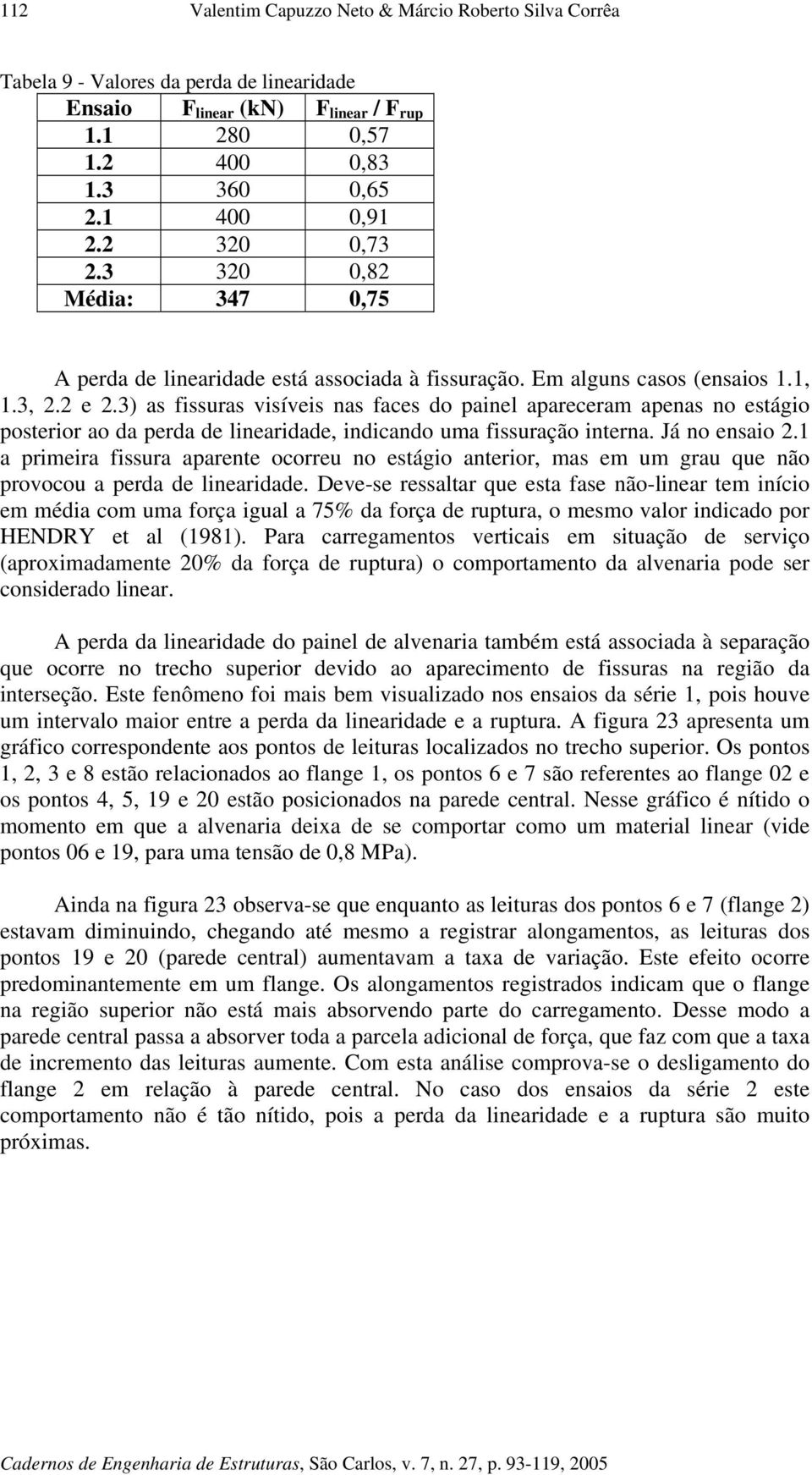 112 Valentim Capuzzo Neto & Márcio Roberto Silva Corrêa

Tabela 9 - Valores da perda de linearidade

| Ensaio | $F_{linear}$ (kN) | $F_{linear}$ / $F_{rup}$ |
|---|---|---|
| 1.1 | 280 | 0,57 |
| 1.2 | 400 | 0,83 |
| 1.3 | 360 | 0,65 |
| 2.1 | 400 | 0,91 |
| 2.2 | 320 | 0,73 |
| 2.3 | 320 | 0,82 |
| Média: | 347 | 0,75 |

A perda de linearidade está associada à fissuração. Em alguns casos (ensaios 1.1, 1.3, 2.2 e 2.3) as fissuras visíveis nas faces do painel apareceram apenas no estágio posterior ao da perda de linearidade, indicando uma fissuração interna. Já no ensaio 2.1 a primeira fissura aparente ocorreu no estágio anterior, mas em um grau que não provocou a perda de linearidade. Deve-se ressaltar que esta fase não-linear tem início em média com uma força igual a 75% da força de ruptura, o mesmo valor indicado por HENDRY et al (1981). Para carregamentos verticais em situação de serviço (aproximadamente 20% da força de ruptura) o comportamento da alvenaria pode ser considerado linear.

A perda da linearidade do painel de alvenaria também está associada à separação que ocorre no trecho superior devido ao aparecimento de fissuras na região da interseção. Este fenômeno foi mais bem visualizado nos ensaios da série 1, pois houve um intervalo maior entre a perda da linearidade e a ruptura. A figura 23 apresenta um gráfico correspondente aos pontos de leituras localizados no trecho superior. Os pontos 1, 2, 3 e 8 estão relacionados ao flange 1, os pontos 6 e 7 são referentes ao flange 02 e os pontos 4, 5, 19 e 20 estão posicionados na parede central. Nesse gráfico é nítido o momento em que a alvenaria deixa de se comportar como um material linear (vide pontos 06 e 19, para uma tensão de 0,8 MPa).

Ainda na figura 23 observa-se que enquanto as leituras dos pontos 6 e 7 (flange 2) estavam diminuindo, chegando até mesmo a registrar alongamentos, as leituras dos pontos 19 e 20 (parede central) aumentavam a taxa de variação. Este efeito ocorre predominantemente em um flange. Os alongamentos registrados indicam que o flange na região superior não está mais absorvendo parte do carregamento. Desse modo a parede central passa a absorver toda a parcela adicional de força, que faz com que a taxa de incremento das leituras aumente. Com esta análise comprova-se o desligamento do flange 2 em relação à parede central. No caso dos ensaios da série 2 este comportamento não é tão nítido, pois a perda da linearidade e a ruptura são muito próximas.

Cadernos de Engenharia de Estruturas, São Carlos, v. 7, n. 27, p. 93-119, 2005